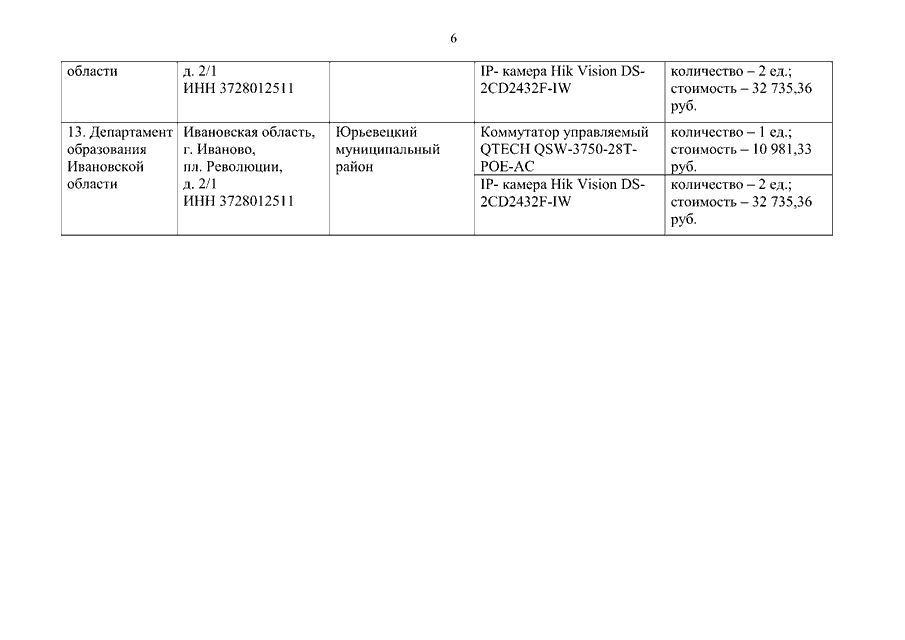 6

| области | д. 2/1 ИНН 3728012511 | | IP- камера Hik Vision DS-2CD2432F-IW | количество – 2 ед.; стоимость – 32 735,36 руб. |
|---|---|---|---|---|
| 13. Департамент образования Ивановской области | Ивановская область, г. Иваново, пл. Революции, д. 2/1 ИНН 3728012511 | Юрьевецкий муниципальный район | Коммутатор управляемый QTECH QSW-3750-28T-POE-AC | количество – 1 ед.; стоимость – 10 981,33 руб. |
| | | | IP- камера Hik Vision DS-2CD2432F-IW | количество – 2 ед.; стоимость – 32 735,36 руб. |